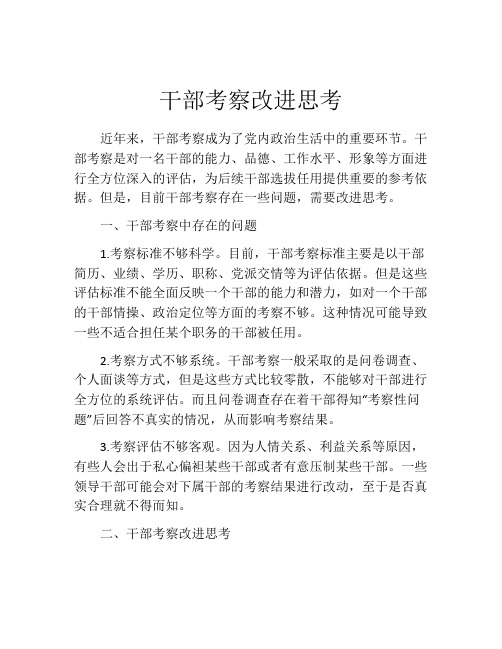 干部考察改进思考

近年来，干部考察成为了党内政治生活中的重要环节。干部考察是对一名干部的能力、品德、工作水平、形象等方面进行全方位深入的评估，为后续干部选拔任用提供重要的参考依据。但是，目前干部考察存在一些问题，需要改进思考。

一、干部考察中存在的问题

1.考察标准不够科学。目前，干部考察标准主要是以干部简历、业绩、学历、职称、党派交情等为评估依据。但是这些评估标准不能全面反映一个干部的能力和潜力，如对一个干部的干部情操、政治定位等方面的考察不够。这种情况可能导致一些不适合担任某个职务的干部被任用。

2.考察方式不够系统。干部考察一般采取的是问卷调查、个人面谈等方式，但是这些方式比较零散，不能够对干部进行全方位的系统评估。而且问卷调查存在着干部得知"考察性问题"后回答不真实的情况，从而影响考察结果。

3.考察评估不够客观。因为人情关系、利益关系等原因，有些人会出于私心偏袒某些干部或者有意压制某些干部。一些领导干部可能会对下属干部的考察结果进行改动，至于是否真实合理就不得而知。

二、干部考察改进思考